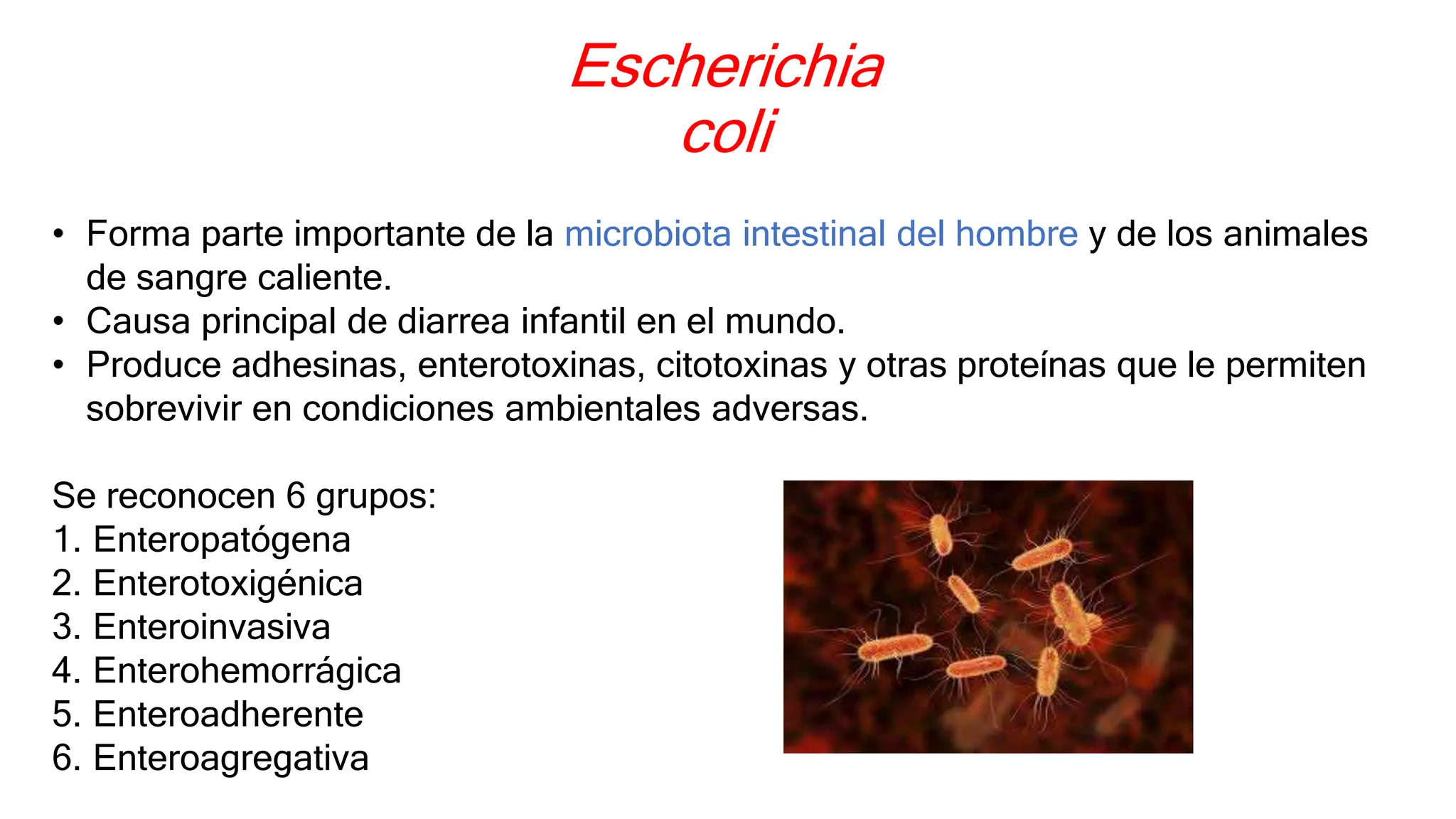 Escherichia coli

• Forma parte importante de la microbiota intestinal del hombre y de los animales de sangre caliente.
• Causa principal de diarrea infantil en el mundo.
• Produce adhesinas, enterotoxinas, citotoxinas y otras proteínas que le permiten sobrevivir en condiciones ambientales adversas.

Se reconocen 6 grupos:
1. Enteropatógena
2. Enterotoxigénica
3. Enteroinvasiva
4. Enterohemorrágica
5. Enteroadherente
6. Enteroagregativa